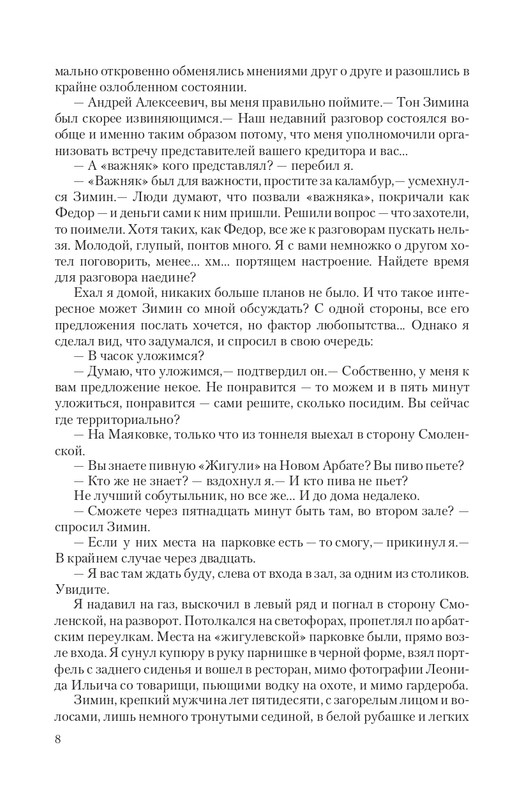 мально откровенно обменялись мнениями друг о друге и разошлись в крайне озлобленном состоянии.

— Андрей Алексеевич, вы меня правильно поймите.— Тон Зимина был скорее извиняющимся.— Наш недавний разговор состоялся вообще и именно таким образом потому, что меня уполномочили организовать встречу представителей вашего кредитора и вас...

— А «важняк» кого представлял? — перебил я.

— «Важняк» был для важности, простите за каламбур,— усмехнулся Зимин.— Люди думают, что позвали «важняка», покричали как Федор — и деньги сами к ним пришли. Решили вопрос — что захотели, то поимели. Хотя таких, как Федор, все же к разговорам пускать нельзя. Молодой, глупый, понтов много. Я с вами немножко о другом хотел поговорить, менее... хм... портящем настроение. Найдете время для разговора наедине?

Ехал я домой, никаких больше планов не было. И что такое интересное может Зимин со мной обсуждать? С одной стороны, все его предложения послать хочется, но фактор любопытства... Однако я сделал вид, что задумался, и спросил в свою очередь:

— В часок уложимся?

— Думаю, что уложимся,— подтвердил он.— Собственно, у меня к вам предложение некое. Не понравится — то можем и в пять минут уложиться, понравится — сами решите, сколько посидим. Вы сейчас где территориально?

— На Маяковке, только что из тоннеля выехал в сторону Смоленской.

— Вы знаете пивную «Жигули» на Новом Арбате? Вы пиво пьете?

— Кто же не знает? — вздохнул я.— И кто пива не пьет?

Не лучший собутыльник, но все же... И до дома недалеко.

— Сможете через пятнадцать минут быть там, во втором зале? — спросил Зимин.

— Если у них места на парковке есть — то смогу,— прикинул я.— В крайнем случае через двадцать.

— Я вас там ждать буду, слева от входа в зал, за одним из столиков. Увидите.

Я надавил на газ, выскочил в левый ряд и погнал в сторону Смоленской, на разворот. Потолкался на светофорах, пропетлял по арбатским переулкам. Места на «жигулевской» парковке были, прямо возле входа. Я сунул купюру в руку парнишке в черной форме, взял портфель с заднего сиденья и вошел в ресторан, мимо фотографии Леонида Ильича со товарищи, пьющими водку на охоте, и мимо гардероба.

Зимин, крепкий мужчина лет пятидесяти, с загорелым лицом и волосами, лишь немного тронутыми сединой, в белой рубашке и легких

8